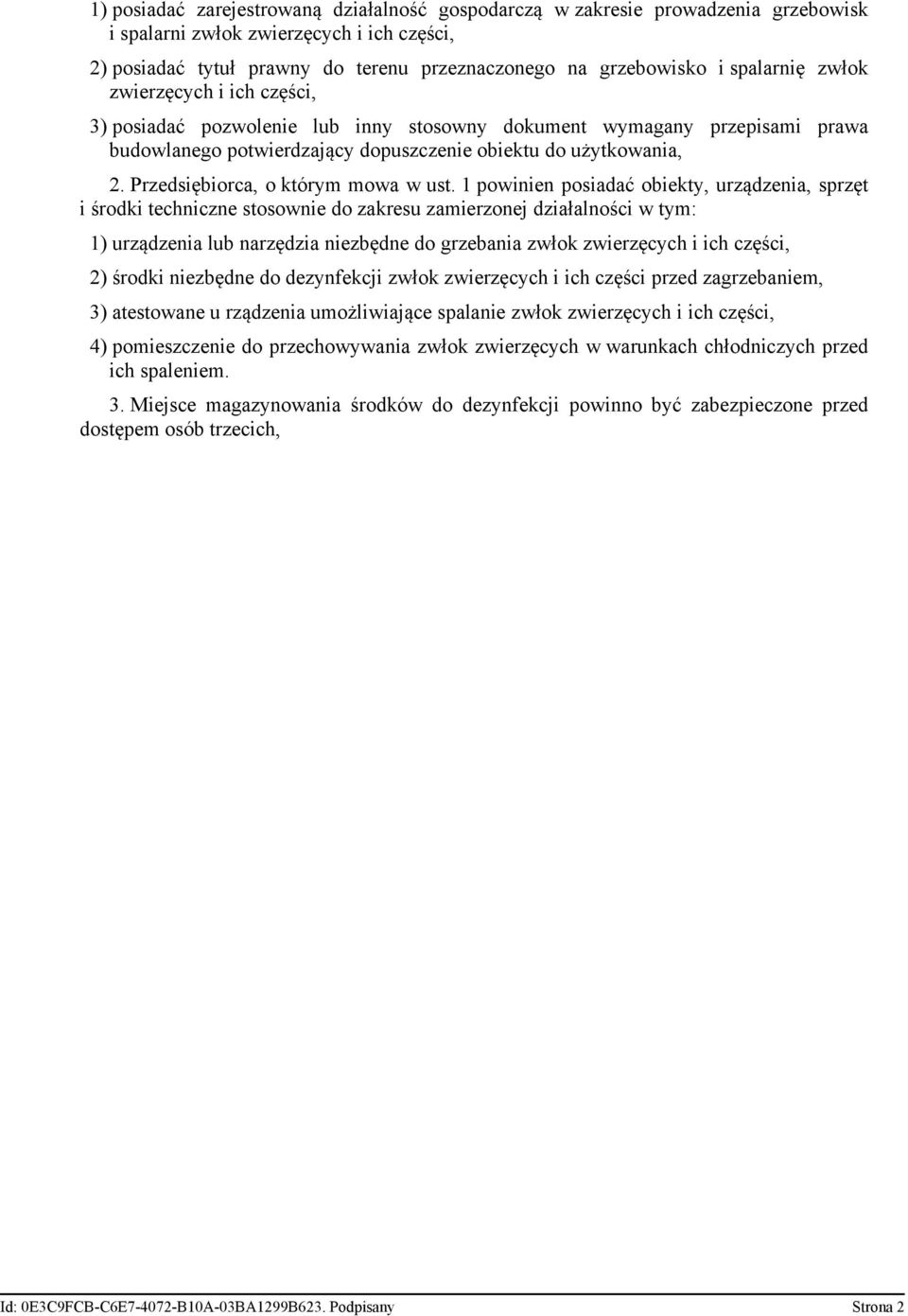 1) posiadać zarejestrowaną działalność gospodarczą w zakresie prowadzenia grzebowisk i spalarni zwłok zwierzęcych i ich części,

2) posiadać tytuł prawny do terenu przeznaczonego na grzebowisko i spalarnię zwłok zwierzęcych i ich części,

3) posiadać pozwolenie lub inny stosowny dokument wymagany przepisami prawa budowlanego potwierdzający dopuszczenie obiektu do użytkowania,

2. Przedsiębiorca, o którym mowa w ust. 1 powinien posiadać obiekty, urządzenia, sprzęt i środki techniczne stosownie do zakresu zamierzonej działalności w tym:

1) urządzenia lub narzędzia niezbędne do grzebania zwłok zwierzęcych i ich części,

2) środki niezbędne do dezynfekcji zwłok zwierzęcych i ich części przed zagrzebaniem,

3) atestowane u rządzenia umożliwiające spalanie zwłok zwierzęcych i ich części,

4) pomieszczenie do przechowywania zwłok zwierzęcych w warunkach chłodniczych przed ich spaleniem.

3. Miejsce magazynowania środków do dezynfekcji powinno być zabezpieczone przed dostępem osób trzecich,

Id: 0E3C9FCB-C6E7-4072-B10A-03BA1299B623. Podpisany Strona 2